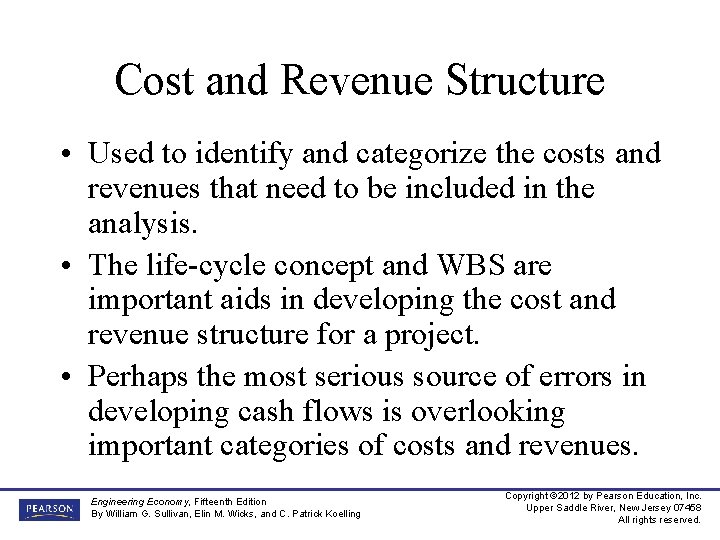 Cost and Revenue Structure

• Used to identify and categorize the costs and revenues that need to be included in the analysis.

• The life-cycle concept and WBS are important aids in developing the cost and revenue structure for a project.

• Perhaps the most serious source of errors in developing cash flows is overlooking important categories of costs and revenues.

PEARSON

Engineering Economy, Fifteenth Edition
By William G. Sullivan, Elin M. Wicks, and C. Patrick Koelling

Copyright ©2012 by Pearson Education, Inc.
Upper Saddle River, New Jersey 07458
All rights reserved.